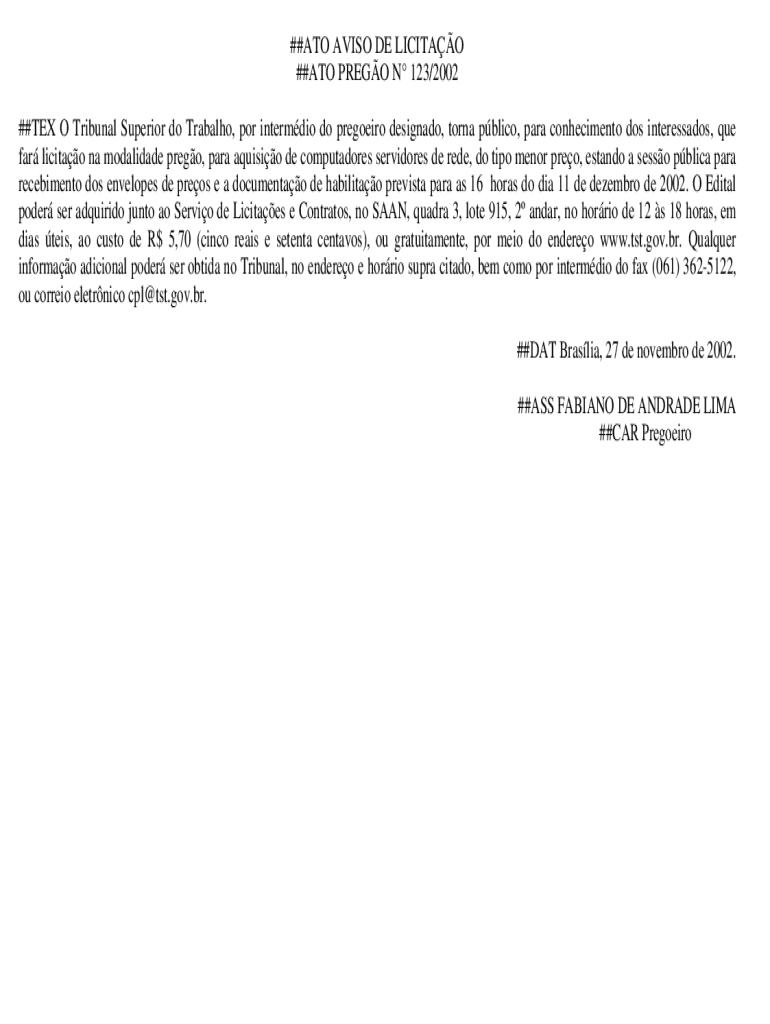 ##ATO AVISO DE LICITAÇÃO
##ATO PREGÃO N° 123/2002

##TEX O Tribunal Superior do Trabalho, por intermédio do pregoeiro designado, torna público, para conhecimento dos interessados, que fará licitação na modalidade pregão, para aquisição de computadores servidores de rede, do tipo menor preço, estando a sessão pública para recebimento dos envelopes de preços e a documentação de habilitação prevista para as 16 horas do dia 11 de dezembro de 2002. O Edital poderá ser adquirido junto ao Serviço de Licitações e Contratos, no SAAN, quadra 3, lote 915, 2º andar, no horário de 12 às 18 horas, em dias úteis, ao custo de R$ 5,70 (cinco reais e setenta centavos), ou gratuitamente, por meio do endereço www.tst.gov.br. Qualquer informação adicional poderá ser obtida no Tribunal, no endereço e horário supra citado, bem como por intermédio do fax (061) 362-5122, ou correio eletrônico cpl@tst.gov.br.

##DAT Brasília, 27 de novembro de 2002.

##ASS FABIANO DE ANDRADE LIMA
##CAR Pregoeiro